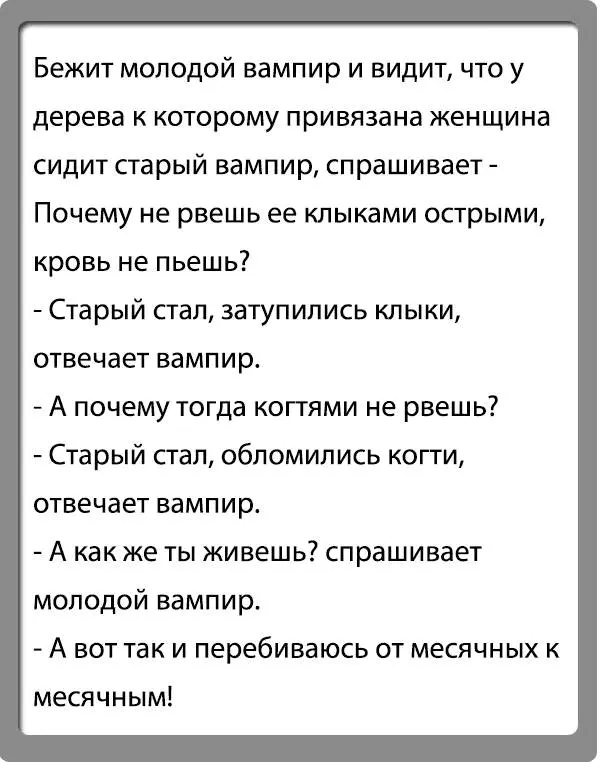 Бежит молодой вампир и видит, что у дерева к которому привязана женщина сидит старый вампир, спрашивает - Почему не рвешь ее клыками острыми, кровь не пьешь?
- Старый стал, затупились клыки, отвечает вампир.
- А почему тогда когтями не рвешь?
- Старый стал, обломились когти, отвечает вампир.
- А как же ты живешь? спрашивает молодой вампир.
- А вот так и перебиваюсь от месячных к месячным!